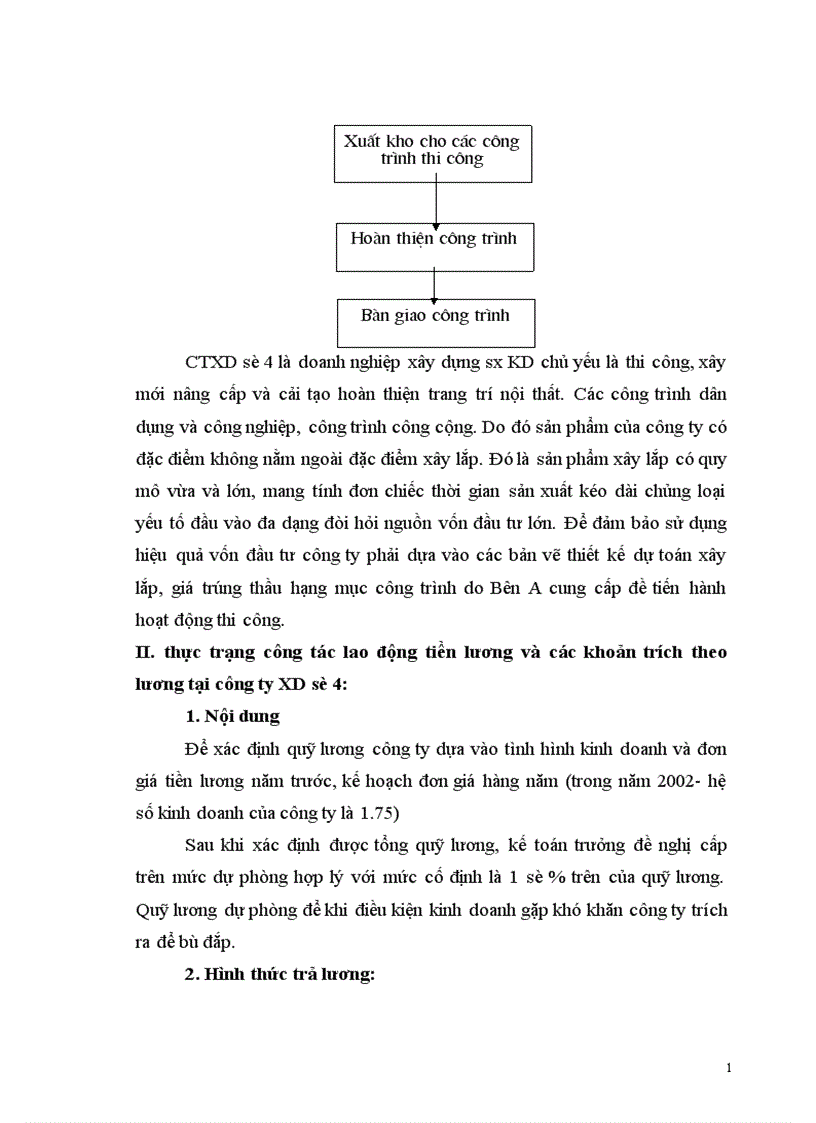 Xuất kho cho các công trình thi công

Hoàn thiện công trình

Bàn giao công trình

CTXD sè 4 là doanh nghiệp xây dựng sx KD chủ yếu là thi công, xây mới nâng cấp và cải tạo hoàn thiện trang trí nội thất. Các công trình dân dụng và công nghiệp, công trình công cộng. Do đó sản phẩm của công ty có đặc điểm không nằm ngoài đặc điểm xây lắp. Đó là sản phẩm xây lắp có quy mô vừa và lớn, mang tính đơn chiếc thời gian sản xuất kéo dài chủng loại yếu tố đầu vào đa dạng đòi hỏi nguồn vốn đầu tư lớn. Để đảm bảo sử dụng hiệu quả vốn đầu tư công ty phải dựa vào các bản vẽ thiết kế dự toán xây lắp, giá trúng thầu hạng mục công trình do Bên A cung cấp để tiến hành hoạt động thi công.

II. thực trạng công tác lao động tiền lương và các khoản trích theo lương tại công ty XD sè 4:

1. Nội dung

Để xác định quỹ lương công ty dựa vào tình hình kinh doanh và đơn giá tiền lương năm trước, kế hoạch đơn giá hàng năm (trong năm 2002- hệ số kinh doanh của công ty là 1.75)

Sau khi xác định được tổng quỹ lương, kế toán trưởng đề nghị cấp trên mức dự phòng hợp lý với mức cố định là 1 sè % trên của quỹ lương. Quỹ lương dự phòng để khi điều kiện kinh doanh gặp khó khăn công ty trích ra để bù đắp.

2. Hình thức trả lương:

1